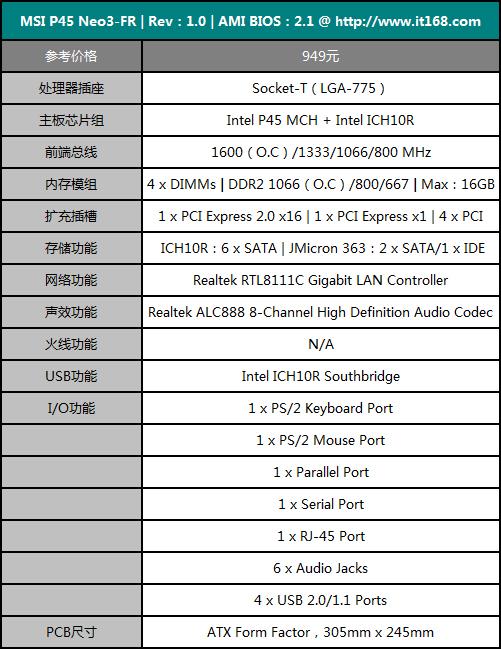 MSI P45 Neo3-FR | Rev : 1.0 | AMI BIOS : 2.1 @ http://www.it168.com

| 参考价格 | 949元 |
|---|---|
| 处理器插座 | Socket-T（LGA-775） |
| 主板芯片组 | Intel P45 MCH + Intel ICH10R |
| 前端总线 | 1600（O.C）/1333/1066/800 MHz |
| 内存模组 | 4 x DIMMs \| DDR2 1066（O.C）/800/667 \| Max : 16GB |
| 扩充插槽 | 1 x PCI Express 2.0 x16 \| 1 x PCI Express x1 \| 4 x PCI |
| 存储功能 | ICH10R : 6 x SATA \| JMicron 363 : 2 x SATA/1 x IDE |
| 网络功能 | Realtek RTL8111C Gigabit LAN Controller |
| 声效功能 | Realtek ALC888 8-Channel High Definition Audio Codec |
| 火线功能 | N/A |
| USB功能 | Intel ICH10R Southbridge |
| I/O功能 | 1 x PS/2 Keyboard Port |
| | 1 x PS/2 Mouse Port |
| | 1 x Parallel Port |
| | 1 x Serial Port |
| | 1 x RJ-45 Port |
| | 6 x Audio Jacks |
| | 4 x USB 2.0/1.1 Ports |
| PCB尺寸 | ATX Form Factor，305mm x 245mm |